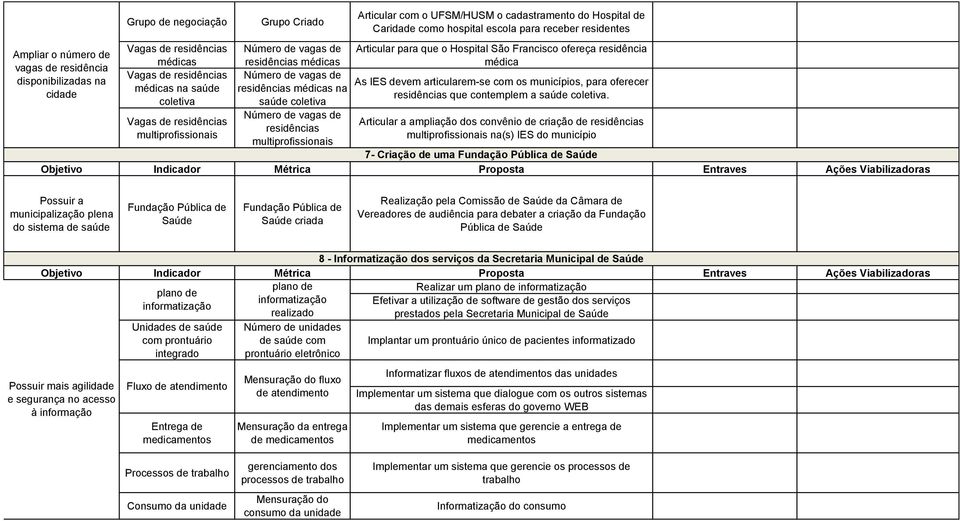 | | | | | | |
|---|---|---|---|---|---|
| Ampliar o número de vagas de residência disponibilizadas na cidade | Grupo de negociação | Grupo Criado | Articular com o UFSM/HUSM o cadastramento do Hospital de Caridade como hospital escola para receber residentes | | |
| | Vagas de residências médicas | Número de vagas de residências médicas | Articular para que o Hospital São Francisco ofereça residência médica | | |
| | Vagas de residências médicas na saúde coletiva | Número de vagas de residências médicas na saúde coletiva | As IES devem articularem-se com os municípios, para oferecer residências que contemplem a saúde coletiva. | | |
| | Vagas de residências multiprofissionais | Número de vagas de residências multiprofissionais | Articular a ampliação dos convênio de criação de residências multiprofissionais na(s) IES do município | | |

7- Criação de uma Fundação Pública de Saúde

| Objetivo | Indicador | Métrica | Proposta | Entraves | Ações Viabilizadoras |
|---|---|---|---|---|---|
| Possuir a municipalização plena do sistema de saúde | Fundação Pública de Saúde | Fundação Pública de Saúde criada | Realização pela Comissão de Saúde da Câmara de Vereadores de audiência para debater a criação da Fundação Pública de Saúde | | |

8 - Informatização dos serviços da Secretaria Municipal de Saúde

| Objetivo | Indicador | Métrica | Proposta | Entraves | Ações Viabilizadoras |
|---|---|---|---|---|---|
| Possuir mais agilidade e segurança no acesso à informação | plano de informatização | plano de informatização realizado | Realizar um plano de informatização | | |
| | | | Efetivar a utilização de software de gestão dos serviços prestados pela Secretaria Municipal de Saúde | | |
| | Unidades de saúde com prontuário integrado | Número de unidades de saúde com prontuário eletrônico | Implantar um prontuário único de pacientes informatizado | | |
| | Fluxo de atendimento | Mensuração do fluxo de atendimento | Informatizar fluxos de atendimentos das unidades | | |
| | | | Implementar um sistema que dialogue com os outros sistemas das demais esferas do governo WEB | | |
| | Entrega de medicamentos | Mensuração da entrega de medicamentos | Implementar um sistema que gerencie a entrega de medicamentos | | |
| | Processos de trabalho | gerenciamento dos processos de trabalho | Implementar um sistema que gerencie os processos de trabalho | | |
| | Consumo da unidade | Mensuração do consumo da unidade | Informatização do consumo | | |